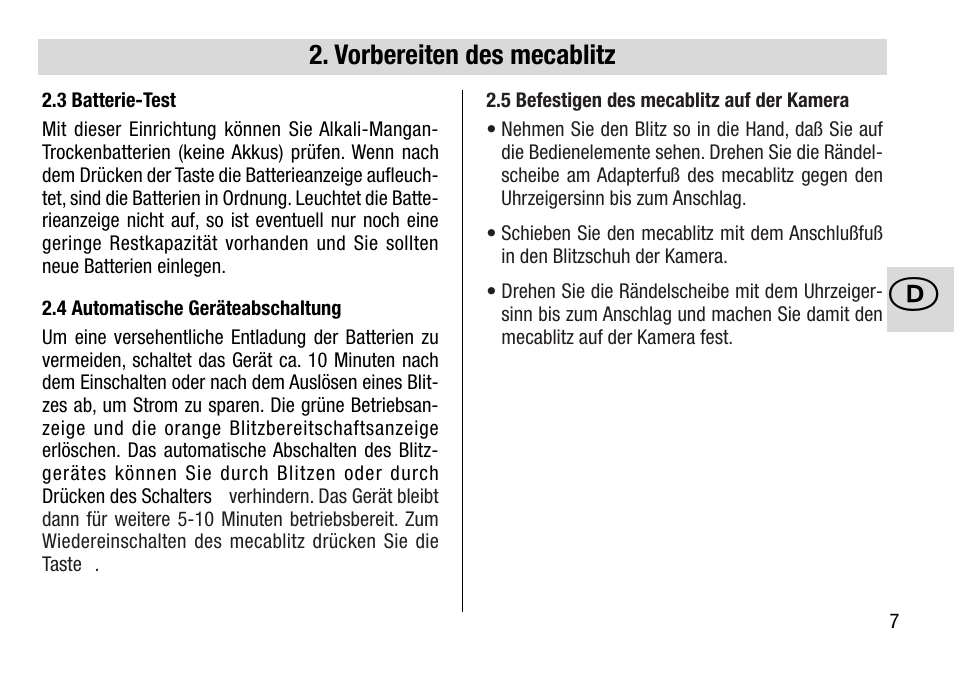 2. Vorbereiten des mecablitz

2.3 Batterie-Test

Mit dieser Einrichtung können Sie Alkali-Mangan-Trockenbatterien (keine Akkus) prüfen. Wenn nach dem Drücken der Taste die Batterieanzeige aufleuchtet, sind die Batterien in Ordnung. Leuchtet die Batterieanzeige nicht auf, so ist eventuell nur noch eine geringe Restkapazität vorhanden und Sie sollten neue Batterien einlegen.

2.4 Automatische Geräteabschaltung

Um eine versehentliche Entladung der Batterien zu vermeiden, schaltet das Gerät ca. 10 Minuten nach dem Einschalten oder nach dem Auslösen eines Blitzes ab, um Strom zu sparen. Die grüne Betriebsanzeige und die orange Blitzbereitschaftsanzeige erlöschen. Das automatische Abschalten des Blitzgerätes können Sie durch Blitzen oder durch Drücken des Schalters verhindern. Das Gerät bleibt dann für weitere 5-10 Minuten betriebsbereit. Zum Wiedereinschalten des mecablitz drücken Sie die Taste .

2.5 Befestigen des mecablitz auf der Kamera

• Nehmen Sie den Blitz so in die Hand, daß Sie auf die Bedienelemente sehen. Drehen Sie die Rändelscheibe am Adapterfuß des mecablitz gegen den Uhrzeigersinn bis zum Anschlag.

• Schieben Sie den mecablitz mit dem Anschlußfuß in den Blitzschuh der Kamera.

• Drehen Sie die Rändelscheibe mit dem Uhrzeigersinn bis zum Anschlag und machen Sie damit den mecablitz auf der Kamera fest.

D

7